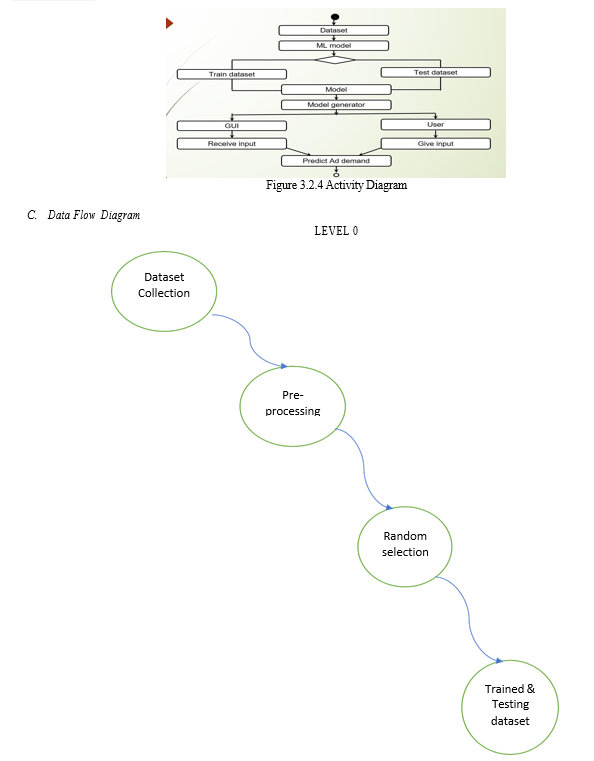 Dataset

ML model

Train dataset

Test dataset

Model

Model generator

GUI

User

Receive input

Give input

Predict Ad demand

Figure 3.2.4 Activity Diagram

C. Data Flow Diagram

LEVEL 0

Dataset Collection

Pre-processing

Random selection

Trained & Testing dataset